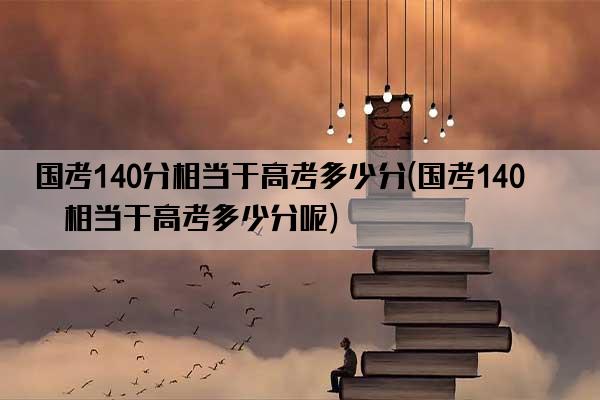 国考140分相当于高考多少分(国考140相当于高考多少分呢)